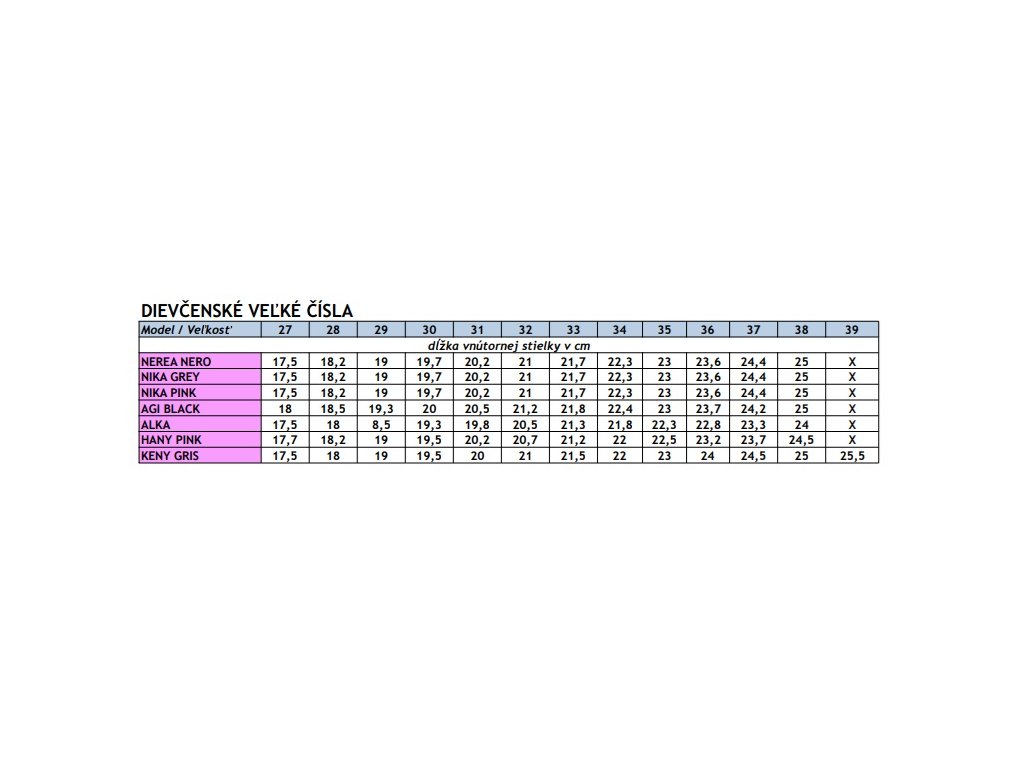 DIEVČENSKÉ VEĽKÉ ČÍSLA

| Model / Veľkosť | 27 | 28 | 29 | 30 | 31 | 32 | 33 | 34 | 35 | 36 | 37 | 38 | 39 |
|---|---|---|---|---|---|---|---|---|---|---|---|---|---|
| | dĺžka vnútornej stielky v cm | | | | | | | | | | | | |
| NEREA NERO | 17,5 | 18,2 | 19 | 19,7 | 20,2 | 21 | 21,7 | 22,3 | 23 | 23,6 | 24,4 | 25 | X |
| NIKA GREY | 17,5 | 18,2 | 19 | 19,7 | 20,2 | 21 | 21,7 | 22,3 | 23 | 23,6 | 24,4 | 25 | X |
| NIKA PINK | 17,5 | 18,2 | 19 | 19,7 | 20,2 | 21 | 21,7 | 22,3 | 23 | 23,6 | 24,4 | 25 | X |
| AGI BLACK | 18 | 18,5 | 19,3 | 20 | 20,5 | 21,2 | 21,8 | 22,4 | 23 | 23,7 | 24,2 | 25 | X |
| ALKA | 17,5 | 18 | 8,5 | 19,3 | 19,8 | 20,5 | 21,3 | 21,8 | 22,3 | 22,8 | 23,3 | 24 | X |
| HANY PINK | 17,7 | 18,2 | 19 | 19,5 | 20,2 | 20,7 | 21,2 | 22 | 22,5 | 23,2 | 23,7 | 24,5 | X |
| KENY GRIS | 17,5 | 18 | 19 | 19,5 | 20 | 21 | 21,5 | 22 | 23 | 24 | 24,5 | 25 | 25,5 |